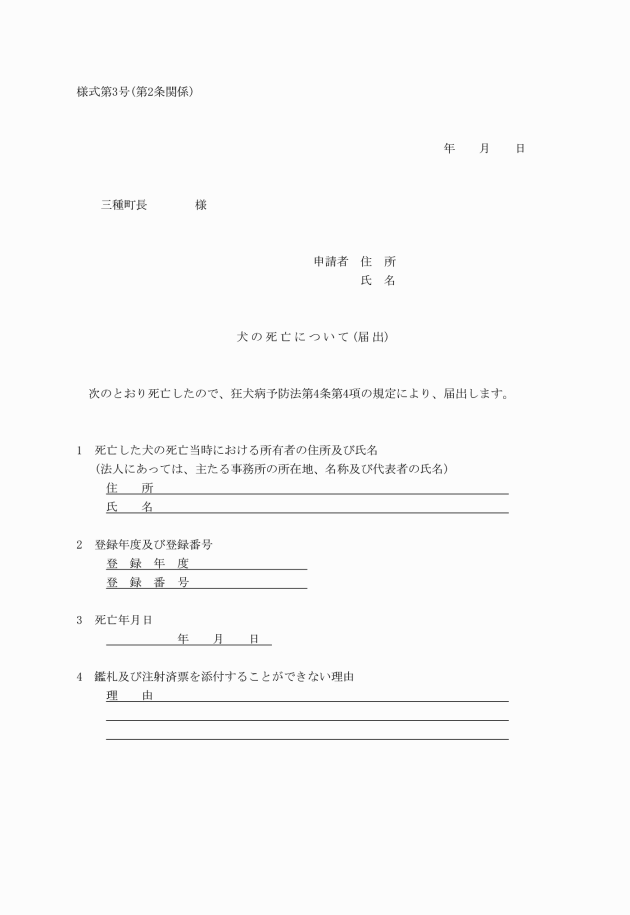 様式第3号(第2条関係)

年　月　日

三種町長　　様

申請者　住　所
氏　名

犬の死亡について(届出)

次のとおり死亡したので、狂犬病予防法第4条第4項の規定により、届出します。

1　死亡した犬の死亡当時における所有者の住所及び氏名
(法人にあっては、主たる事務所の所在地、名称及び代表者の氏名)
住　所
氏　名

2　登録年度及び登録番号
登　録　年　度
登　録　番　号

3　死亡年月日
年　月　日

4　鑑札及び注射済票を添付することができない理由
理　由